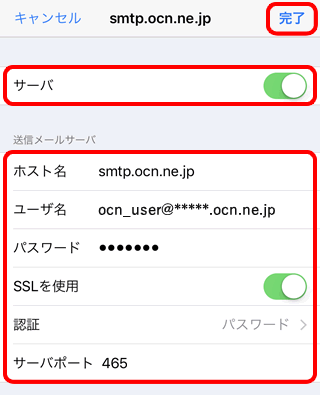 キャンセル smtp.ocn.ne.jp 完了

サーバ

送信メールサーバ

ホスト名 smtp.ocn.ne.jp

ユーザ名 ocn_user@*****.ocn.ne.jp

パスワード ●●●●●●●

SSLを使用

認証 パスワード >

サーバポート 465